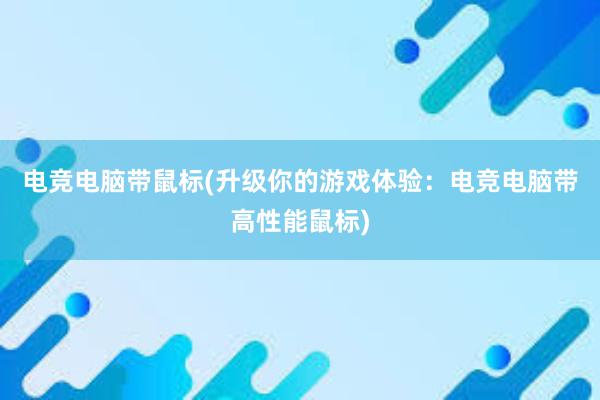 电竞电脑带鼠标(升级你的游戏体验：电竞电脑带高性能鼠标)